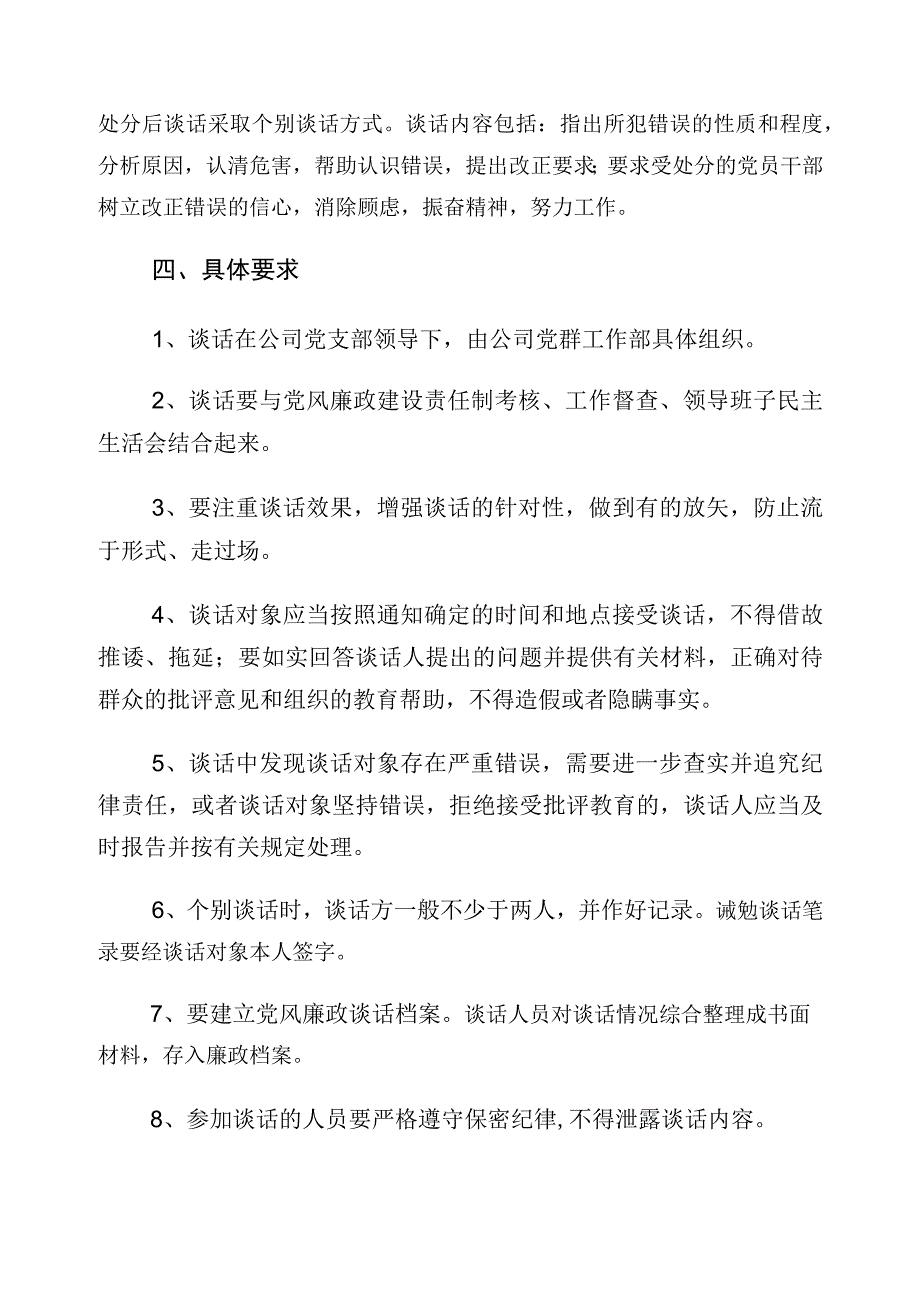 处分后谈话采取个别谈话方式。谈话内容包括：指出所犯错误的性质和程度，分析原因，认清危害，帮助认识错误，提出改正要求;要求受处分的党员干部树立改正错误的信心，消除顾虑，振奋精神，努力工作。

四、具体要求

1、谈话在公司党支部领导下，由公司党群工作部具体组织。

2、谈话要与党风廉政建设责任制考核、工作督查、领导班子民主生活会结合起来。

3、要注重谈话效果，增强谈话的针对性，做到有的放矢，防止流于形式、走过场。

4、谈话对象应当按照通知确定的时间和地点接受谈话，不得借故推诿、拖延；要如实回答谈话人提出的问题并提供有关材料，正确对待群众的批评意见和组织的教育帮助，不得造假或者隐瞒事实。

5、谈话中发现谈话对象存在严重错误，需要进一步查实并追究纪律责任，或者谈话对象坚持错误，拒绝接受批评教育的，谈话人应当及时报告并按有关规定处理。

6、个别谈话时，谈话方一般不少于两人，并作好记录。诫勉谈话笔录要经谈话对象本人签字。

7、要建立党风廉政谈话档案。谈话人员对谈话情况综合整理成书面材料，存入廉政档案。

8、参加谈话的人员要严格遵守保密纪律,不得泄露谈话内容。